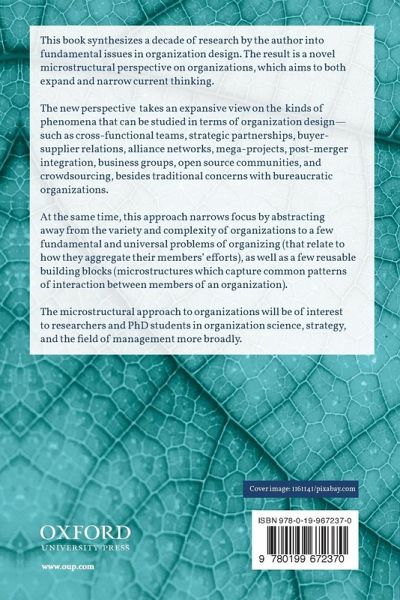 This book synthesizes a decade of research by the author into fundamental issues in organization design. The result is a novel microstructural perspective on organizations, which aims to both expand and narrow current thinking.

The new perspective takes an expansive view on the kinds of phenomena that can be studied in terms of organization design—such as cross-functional teams, strategic partnerships, buyer-supplier relations, alliance networks, mega-projects, post-merger integration, business groups, open source communities, and crowdsourcing, besides traditional concerns with bureaucratic organizations.

At the same time, this approach narrows focus by abstracting away from the variety and complexity of organizations to a few fundamental and universal problems of organizing (that relate to how they aggregate their members' efforts), as well as a few reusable building blocks (microstructures which capture common patterns of interaction between members of an organization).

The microstructural approach to organizations will be of interest to researchers and PhD students in organization science, strategy, and the field of management more broadly.

Cover image: 1161141/pixabay.com

OXFORD
UNIVERSITY PRESS

www.oup.com

ISBN 978-0-19-967237-0

9 780199 672370